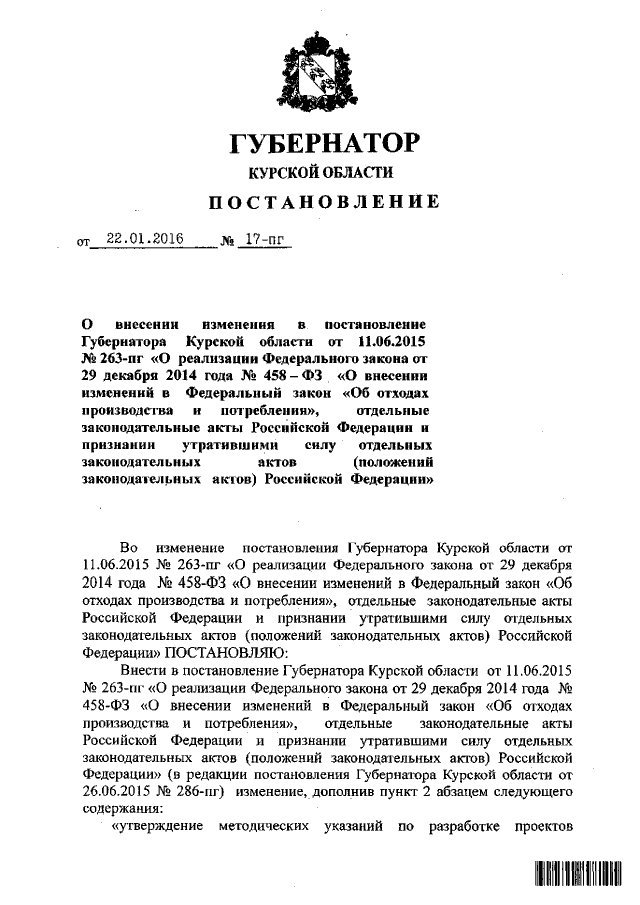 ГУБЕРНАТОР
КУРСКОЙ ОБЛАСТИ
ПОСТАНОВЛЕНИЕ

от 22.01.2016 № 17-пг

О внесении изменения в постановление Губернатора Курской области от 11.06.2015 № 263-пг «О реализации Федерального закона от 29 декабря 2014 года № 458 – ФЗ «О внесении изменений в Федеральный закон «Об отходах производства и потребления», отдельные законодательные акты Российской Федерации и признании утратившими силу отдельных законодательных актов (положений законодательных актов) Российской Федерации»

Во изменение постановления Губернатора Курской области от 11.06.2015 № 263-пг «О реализации Федерального закона от 29 декабря 2014 года № 458-ФЗ «О внесении изменений в Федеральный закон «Об отходах производства и потребления», отдельные законодательные акты Российской Федерации и признании утратившими силу отдельных законодательных актов (положений законодательных актов) Российской Федерации» ПОСТАНОВЛЯЮ:

Внести в постановление Губернатора Курской области от 11.06.2015 № 263-пг «О реализации Федерального закона от 29 декабря 2014 года № 458-ФЗ «О внесении изменений в Федеральный закон «Об отходах производства и потребления», отдельные законодательные акты Российской Федерации и признании утратившими силу отдельных законодательных актов (положений законодательных актов) Российской Федерации» (в редакции постановления Губернатора Курской области от 26.06.2015 № 286-пг) изменение, дополнив пункт 2 абзацем следующего содержания:

«утверждение методических указаний по разработке проектов